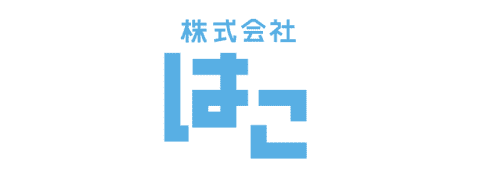 株式会社
はこ